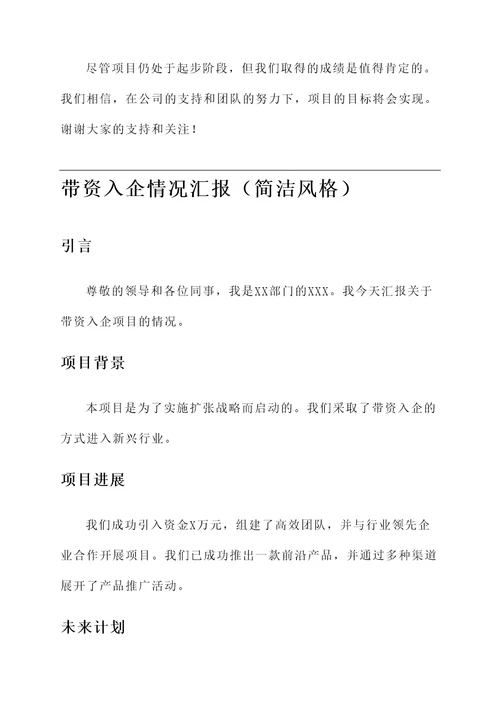 尽管项目仍处于起步阶段，但我们取得的成绩是值得肯定的。我们相信，在公司的支持和团队的努力下，项目的目标将会实现。谢谢大家的支持和关注！

带资入企情况汇报（简洁风格）

引言

尊敬的领导和各位同事，我是XX部门的XXX。我今天汇报关于带资入企项目的情况。

项目背景

本项目是为了实施扩张战略而启动的。我们采取了带资入企的方式进入新兴行业。

项目进展

我们成功引入资金X万元，组建了高效团队，并与行业领先企业合作开展项目。我们已成功推出一款前沿产品，并通过多种渠道展开了产品推广活动。

未来计划